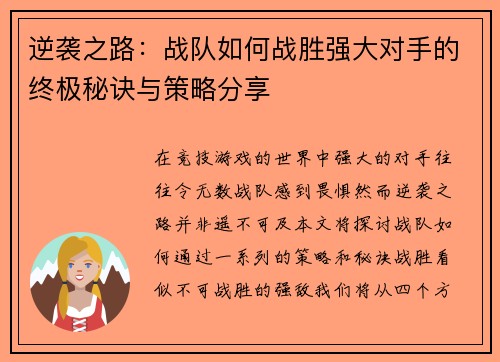 逆袭之路：战队如何战胜强大对手的终极秘诀与策略分享

在竞技游戏的世界中强大的对手往往令无数战队感到畏惧然而逆袭之路并非遥不可及本文将探讨战队如何通过一系列的策略和秘诀战胜看似不可战胜的强敌我们将从四个方